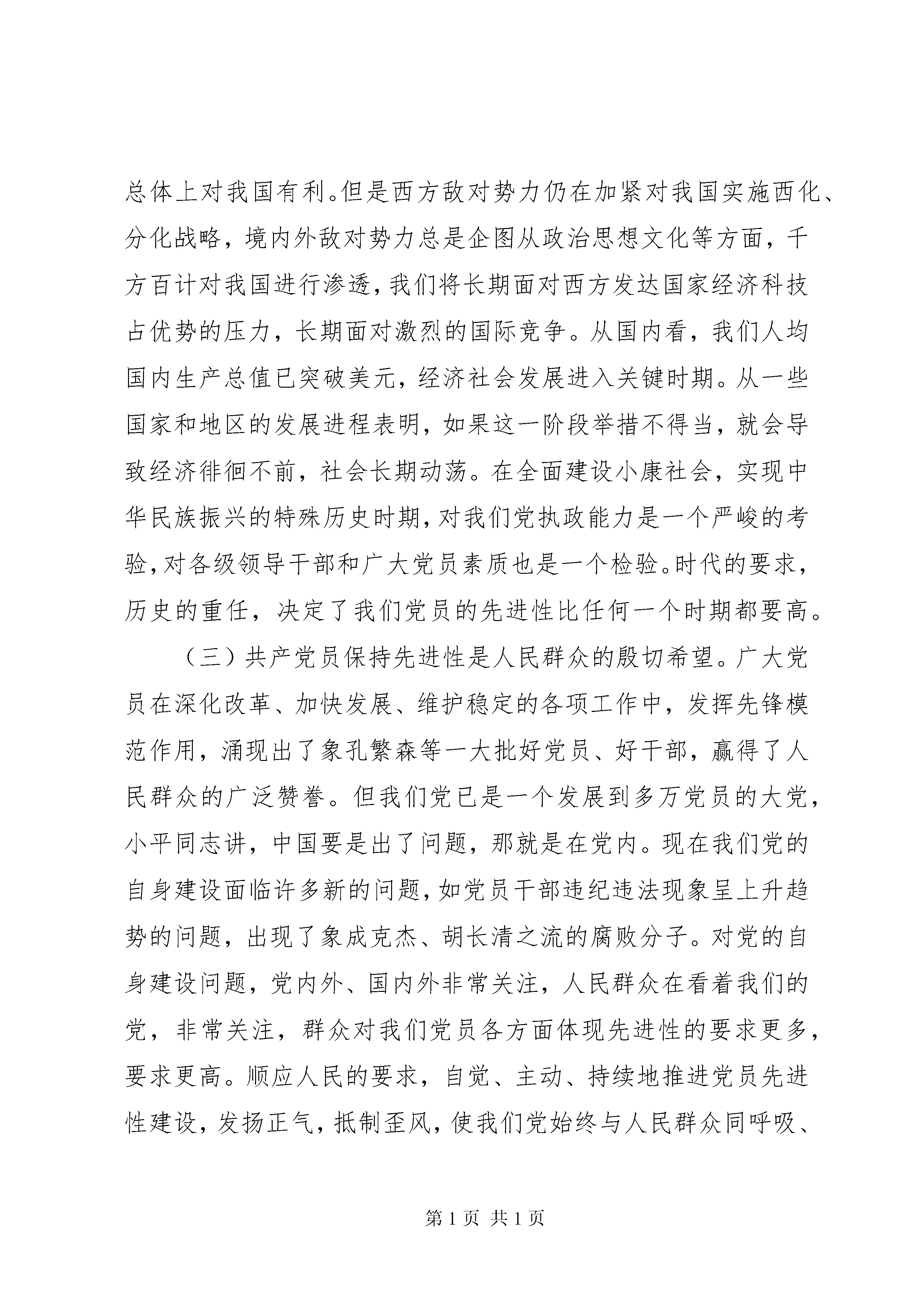 总体上对我国有利。但是西方敌对势力仍在加紧对我国实施西化、分化战略，境内外敌对势力总是企图从政治思想文化等方面，千方百计对我国进行渗透，我们将长期面对西方发达国家经济科技占优势的压力，长期面对激烈的国际竞争。从国内看，我们人均国内生产总值已突破美元，经济社会发展进入关键时期。从一些国家和地区的发展进程表明，如果这一阶段举措不得当，就会导致经济徘徊不前，社会长期动荡。在全面建设小康社会，实现中华民族振兴的特殊历史时期，对我们党执政能力是一个严峻的考验，对各级领导干部和广大党员素质也是一个检验。时代的要求，历史的重任，决定了我们党员的先进性比任何一个时期都要高。

（三）共产党员保持先进性是人民群众的殷切希望。广大党员在深化改革、加快发展、维护稳定的各项工作中，发挥先锋模范作用，涌现出了象孔繁森等一大批好党员、好干部，赢得了人民群众的广泛赞誉。但我们党已是一个发展到多万党员的大党，小平同志讲，中国要是出了问题，那就是在党内。现在我们党的自身建设面临许多新的问题，如党员干部违纪违法现象呈上升趋势的问题，出现了象成克杰、胡长清之流的腐败分子。对党的自身建设问题，党内外、国内外非常关注，人民群众在看着我们的党，非常关注，群众对我们党员各方面体现先进性的要求更多，要求更高。顺应人民的要求，自觉、主动、持续地推进党员先进性建设，发扬正气，抵制歪风，使我们党始终与人民群众同呼吸、

第 1 页 共 1 页